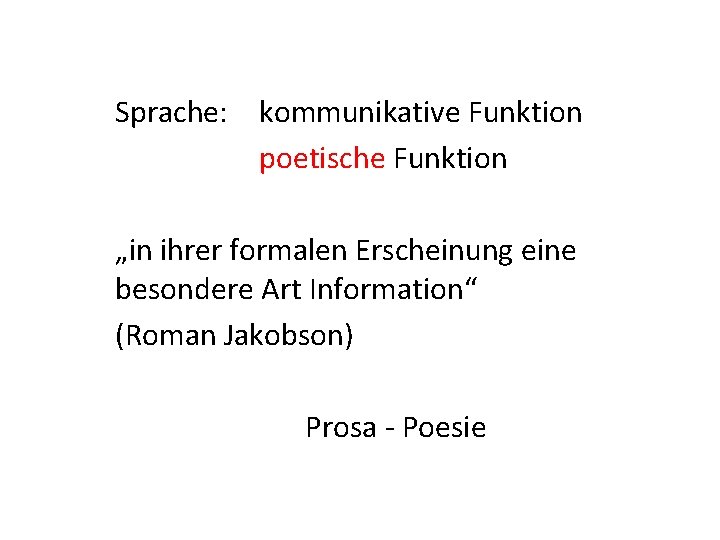 Sprache: kommunikative Funktion
poetische Funktion

„in ihrer formalen Erscheinung eine besondere Art Information“

(Roman Jakobson)

Prosa - Poesie